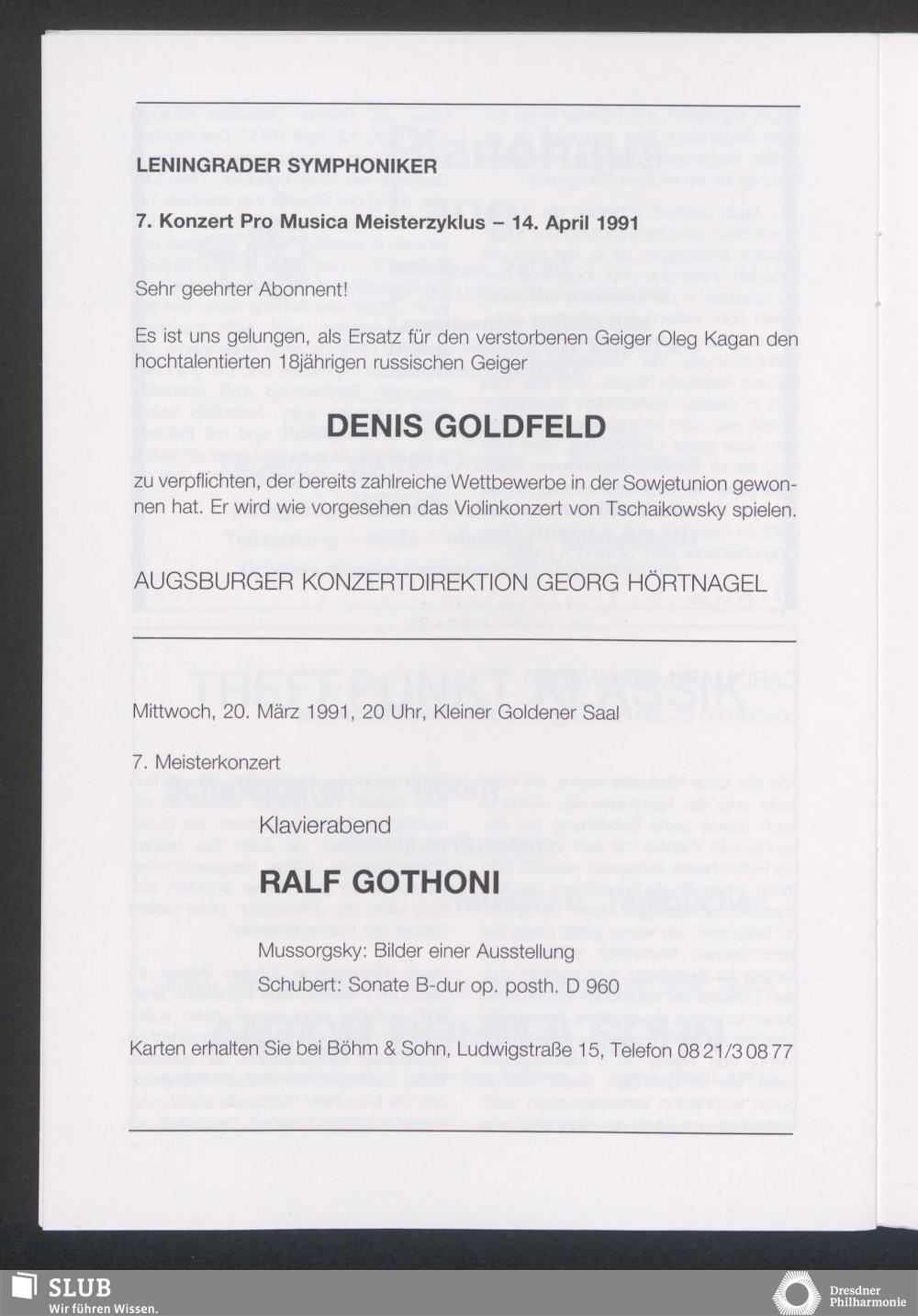 LENINGRADER SYMPHONIKER

7. Konzert Pro Musica Meisterzyklus – 14. April 1991

Sehr geehrter Abonnent!

Es ist uns gelungen, als Ersatz für den verstorbenen Geiger Oleg Kagan den hochtalentierten 18jährigen russischen Geiger

DENIS GOLDFELD

zu verpflichten, der bereits zahlreiche Wettbewerbe in der Sowjetunion gewonnen hat. Er wird wie vorgesehen das Violinkonzert von Tschaikowsky spielen.

AUGSBURGER KONZERTDIREKTION GEORG HÖRTNAGEL

Mittwoch, 20. März 1991, 20 Uhr, Kleiner Goldener Saal

7. Meisterkonzert

Klavierabend

RALF GOTHONI

Mussorgsky: Bilder einer Ausstellung

Schubert: Sonate B-dur op. posth. D 960

Karten erhalten Sie bei Böhm & Sohn, Ludwigstraße 15, Telefon 08 21/3 08 77

SLUB
Wir führen Wissen.

Dresdner Philharmonie